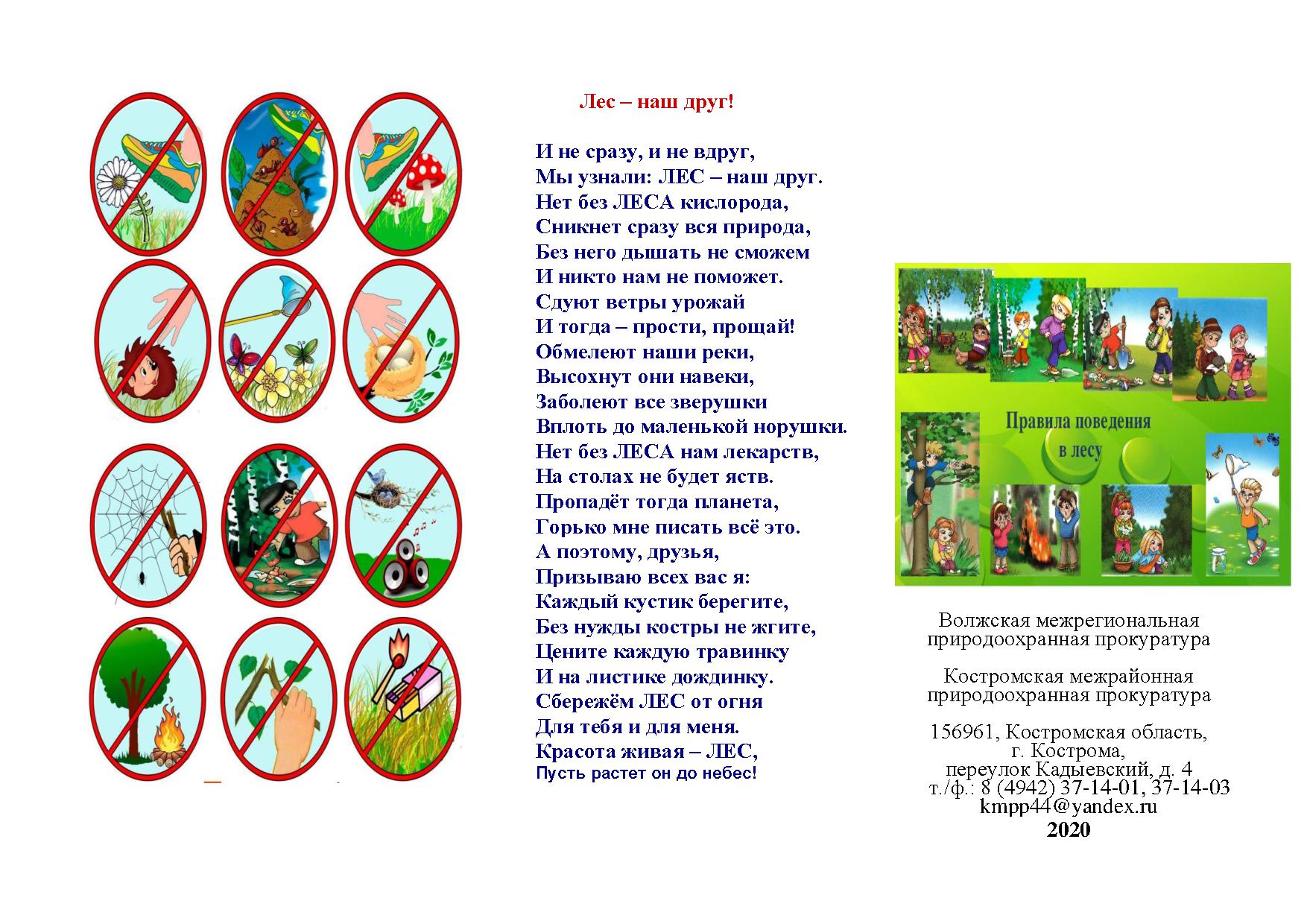 Лес – наш друг!

И не сразу, и не вдруг,
Мы узнали: ЛЕС – наш друг.
Нет без ЛЕСА кислорода,
Сникнет сразу вся природа,
Без него дышать не сможем
И никто нам не поможет.
Сдуют ветры урожай
И тогда – прости, прощай!
Обмелеют наши реки,
Высохнут они навеки,
Заболеют все зверушки
Вплоть до маленькой норушки.
Нет без ЛЕСА нам лекарств,
На столах не будет яств.
Пропадёт тогда планета,
Горько мне писать всё это.
А поэтому, друзья,
Призываю всех вас я:
Каждый кустик берегите,
Без нужды костры не жгите,
Цените каждую травинку
И на листике дождинку.
Сбережём ЛЕС от огня
Для тебя и для меня.
Красота живая – ЛЕС,
Пусть растет он до небес!

Правила поведения в лесу

Волжская межрегиональная природоохранная прокуратура

Костромская межрайонная природоохранная прокуратура

156961, Костромская область,
г. Кострома,
переулок Кадыевский, д. 4
т./ф.: 8 (4942) 37-14-01, 37-14-03
kmpp44@yandex.ru
2020